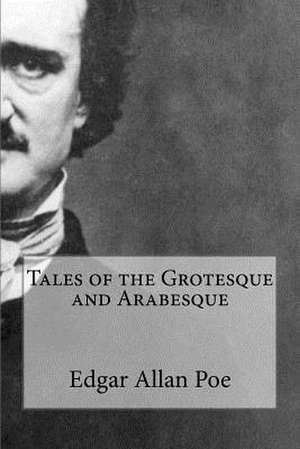 Tales of the Grotesque and Arabesque

Edgar Allan Poe